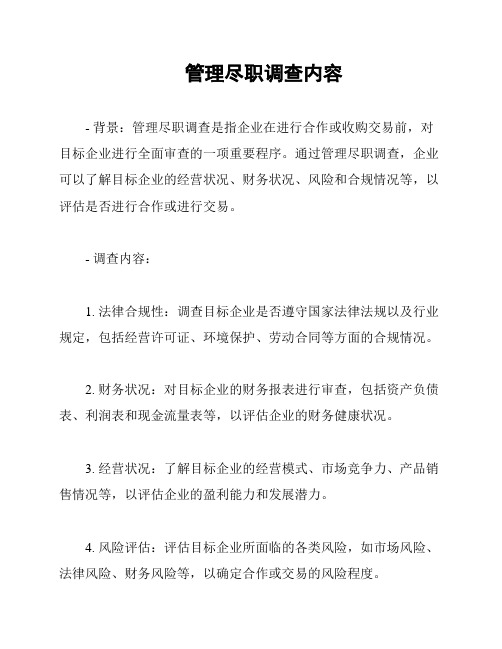 管理尽职调查内容

- 背景：管理尽职调查是指企业在进行合作或收购交易前，对目标企业进行全面审查的一项重要程序。通过管理尽职调查，企业可以了解目标企业的经营状况、财务状况、风险和合规情况等，以评估是否进行合作或进行交易。

- 调查内容：

1. 法律合规性：调查目标企业是否遵守国家法律法规以及行业规定，包括经营许可证、环境保护、劳动合同等方面的合规情况。

2. 财务状况：对目标企业的财务报表进行审查，包括资产负债表、利润表和现金流量表等，以评估企业的财务健康状况。

3. 经营状况：了解目标企业的经营模式、市场竞争力、产品销售情况等，以评估企业的盈利能力和发展潜力。

4. 风险评估：评估目标企业所面临的各类风险，如市场风险、法律风险、财务风险等，以确定合作或交易的风险程度。